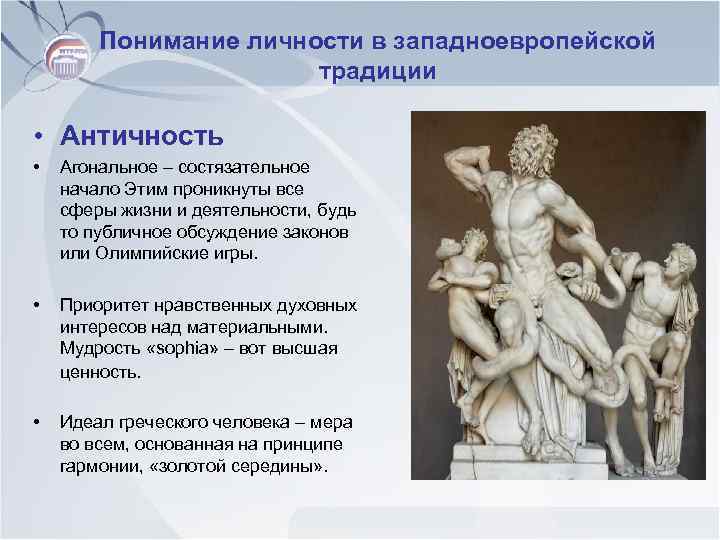 Понимание личности в западноевропейской традиции

• Античность

• Агональное – состязательное начало Этим проникнуты все сферы жизни и деятельности, будь то публичное обсуждение законов или Олимпийские игры.

• Приоритет нравственных духовных интересов над материальными. Мудрость «sophia» – вот высшая ценность.

• Идеал греческого человека – мера во всем, основанная на принципе гармонии, «золотой середины».